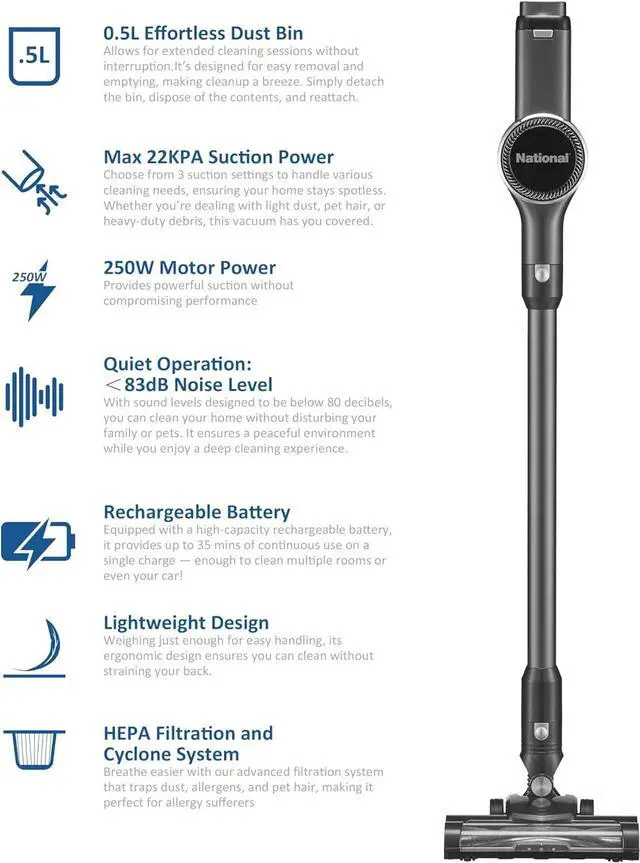 .5L

0.5L Effortless Dust Bin

Allows for extended cleaning sessions without interruption.It's designed for easy removal and emptying, making cleanup a breeze. Simply detach the bin, dispose of the contents, and reattach.

Max 22KPA Suction Power

Choose from 3 suction settings to handle various cleaning needs, ensuring your home stays spotless. Whether you're dealing with light dust, pet hair, or heavy-duty debris, this vacuum has you covered.

250W

250W Motor Power

Provides powerful suction without compromising performance

Quiet Operation:
＜83dB Noise Level

With sound levels designed to be below 80 decibels, you can clean your home without disturbing your family or pets. It ensures a peaceful environment while you enjoy a deep cleaning experience.

Rechargeable Battery

Equipped with a high-capacity rechargeable battery, it provides up to 35 mins of continuous use on a single charge — enough to clean multiple rooms or even your car!

Lightweight Design

Weighing just enough for easy handling, its ergonomic design ensures you can clean without straining your back.

HEPA Filtration and
Cyclone System

Breathe easier with our advanced filtration system that traps dust, allergens, and pet hair, making it perfect for allergy sufferers

National